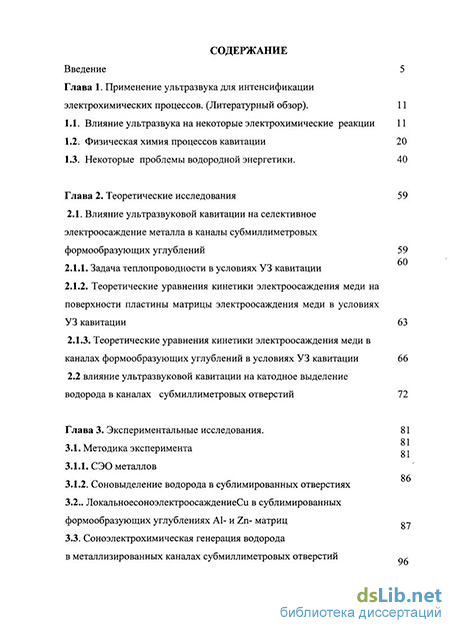 СОДЕРЖАНИЕ

Введение 5

Глава 1. Применение ультразвука для интенсификации электрохимических процессов. (Литературный обзор). 11

1.1. Влияние ультразвука на некоторые электрохимические реакции 11

1.2. Физическая химия процессов кавитации 20

1.3. Некоторые проблемы водородной энергетики. 40

Глава 2. Теоретические исследования 59

2.1. Влияние ультразвуковой кавитации на селективное электроосаждение металла в каналы субмиллиметровых формообразующих углублений 59

2.1.1. Задача теплопроводности в условиях УЗ кавитации 60

2.1.2. Теоретические уравнения кинетики электроосаждения меди на поверхности пластины матрицы электроосаждения меди в условиях УЗ кавитации 63

2.1.3. Теоретические уравнения кинетики электроосаждения меди в каналах формообразующих углублений в условиях УЗ кавитации 66

2.2 влияние ультразвуковой кавитации на катодное выделение водорода в каналах субмиллиметровых отверстий 72

Глава 3. Экспериментальные исследования. 81

3.1. Методика эксперимента 81

3.1.1. СЭО металлов 81

3.1.2. Соновыделение водорода в сублимированных отверстиях 86

3.2.. ЛокальноесоноэлектроосаждениеCu в сублимированных формообразующих углублениях Al- и Zn- матриц 87

3.3. Соноэлектрохимическая генерация водорода в металлизированных каналах субмиллиметровых отверстий 96

dsLib.net
библиотека диссертаций